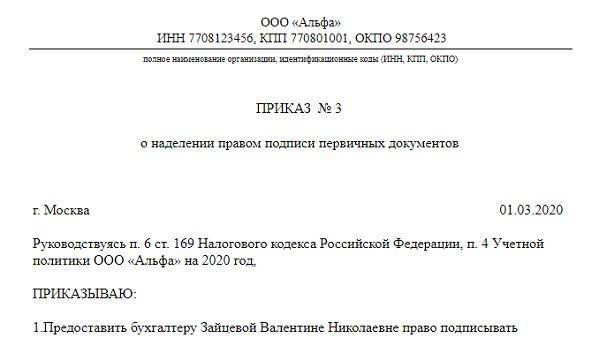 ООО «Альфа»
ИНН 7708123456, КПП 770801001, ОКПО 98756423

полное наименование организации, идентификационные коды (ИНН, КПП, ОКПО)

ПРИКАЗ № 3

о наделении правом подписи первичных документов

г. Москва 01.03.2020

Руководствуясь п. 6 ст. 169 Налогового кодекса Российской Федерации, п. 4 Учетной политики ООО «Альфа» на 2020 год,

ПРИКАЗЫВАЮ:

1.Предоставить бухгалтеру Зайцевой Валентине Николаевне право подписывать